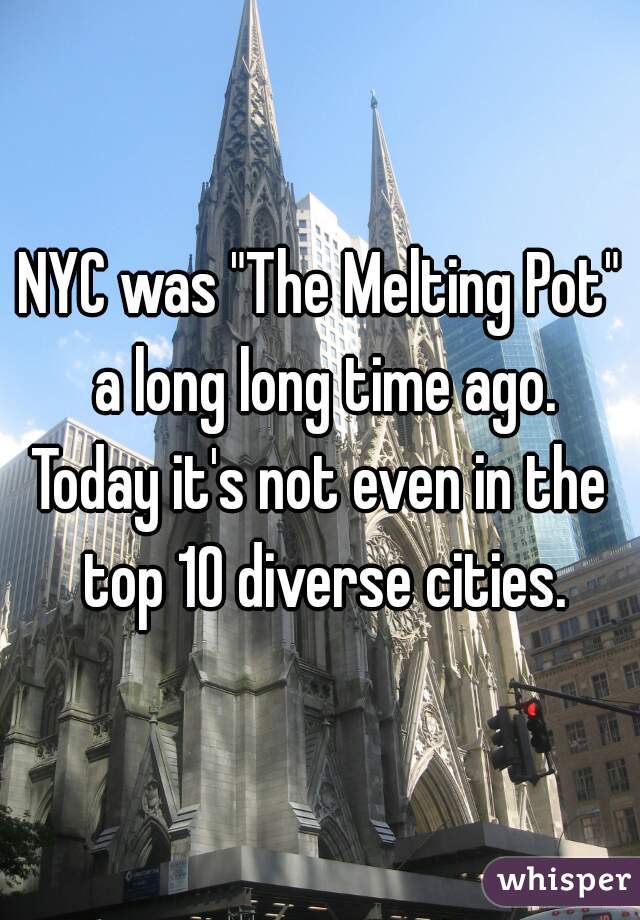 NYC was "The Melting Pot" a long long time ago. Today it's not even in the top 10 diverse cities.

whisper